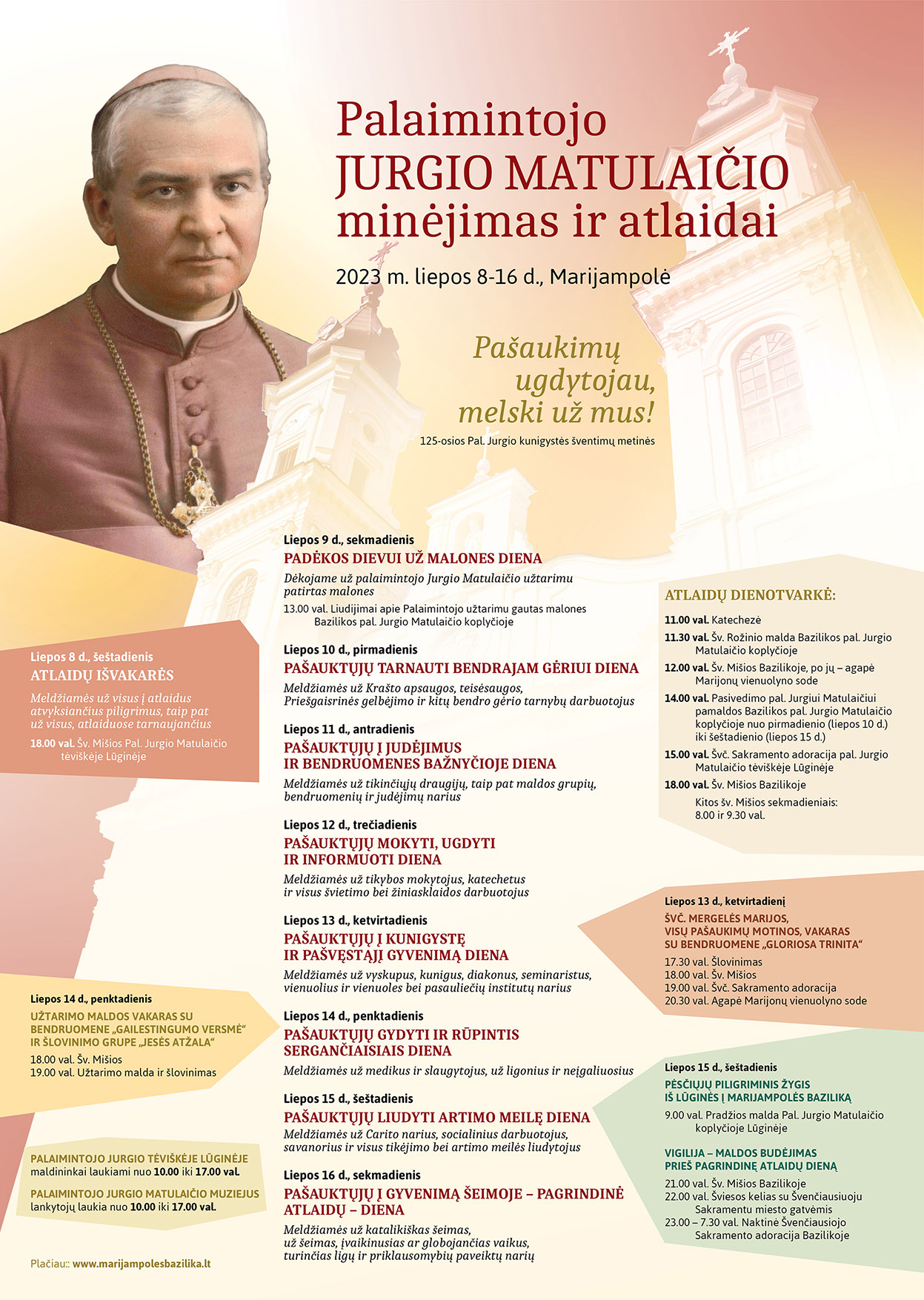 Palaimintojo
JURGIO MATULAIČIO
minėjimas ir atlaidai

2023 m. liepos 8-16 d., Marijampolė

Pašaukimų
ugdytojau,
melski už mus!

125-osios Pal. Jurgio kunigystės šventimų metinės

Liepos 8 d., šeštadienis
ATLAIDŲ IŠVAKARĖS

Meldžiamės už visus į atlaidus atvyksiančius piligrimus, taip pat už visus, atlaiduose tarnaujančius

18.00 val. Šv. Mišios Pal. Jurgio Matulaičio tėviškėje Lūginėje

Liepos 14 d., penktadienis
UŽTARIMO MALDOS VAKARAS SU BENDRUOMENE „GAILESTINGUMO VERSMĖ“ IR ŠLOVINIMO GRUPE „JESĖS ATŽALA“

18.00 val. Šv. Mišios
19.00 val. Užtarimo malda ir šlovinimas

PALAIMINTOJO JURGIO TĖVIŠKĖJE LŪGINĖJE
maldininkai laukiami nuo 10.00 iki 17.00 val.

PALAIMINTOJO JURGIO MATULAIČIO MUZIEJUS
lankytojų laukia nuo 10.00 iki 17.00 val.

Plačiau:: www.marijampolesbazilika.lt

Liepos 9 d., sekmadienis
PADĖKOS DIEVUI UŽ MALONES DIENA

Dėkojame už palaimintojo Jurgio Matulaičio užtarimu patirtas malones

13.00 val. Liudijimai apie Palaimintojo užtarimu gautas malones Bazilikos pal. Jurgio Matulaičio koplyčioje

Liepos 10 d., pirmadienis
PAŠAUKTŲJŲ TARNAUTI BENDRAJAM GĖRIUI DIENA

Meldžiamės už Krašto apsaugos, teisėsaugos, Priešgaisrinės gelbėjimo ir kitų bendro gėrio tarnybų darbuotojus

Liepos 11 d., antradienis
PAŠAUKTŲJŲ Į JUDĖJIMUS IR BENDRUOMENES BAŽNYČIOJE DIENA

Meldžiamės už tikinčiųjų draugijų, taip pat maldos grupių, bendruomenių ir judėjimų narius

Liepos 12 d., trečiadienis
PAŠAUKTŲJŲ MOKYTI, UGDYTI IR INFORMUOTI DIENA

Meldžiamės už tikybos mokytojus, katechetus ir visus švietimo bei žiniasklaidos darbuotojus

Liepos 13 d., ketvirtadienis
PAŠAUKTŲJŲ Į KUNIGYSTĘ IR PAŠVĘSTĄJĮ GYVENIMĄ DIENA

Meldžiamės už vyskupus, kunigus, diakonus, seminaristus, vienuolius ir vienuoles bei pasauliečių institutų narius

Liepos 14 d., penktadienis
PAŠAUKTŲJŲ GYDYTI IR RŪPINTIS SERGANČIAISIAIS DIENA

Meldžiamės už medikus ir slaugytojus, už ligonius ir neįgaliuosius

Liepos 15 d., šeštadienis
PAŠAUKTŲJŲ LIUDYTI ARTIMO MEILĘ DIENA

Meldžiamės už Carito narius, socialinius darbuotojus, savanorius ir visus tikėjimo bei artimo meilės liudytojus

Liepos 16 d., sekmadienis
PAŠAUKTŲJŲ Į GYVENIMĄ ŠEIMOJE – PAGRINDINĖ ATLAIDŲ – DIENA

Meldžiamės už katalikiškas šeimas, už šeimas, įvaikinusias ar globojančias vaikus, turinčias ligų ir priklausomybių paveiktų narių

ATLAIDŲ DIENOTVARKĖ:

11.00 val. Katechezė
11.30 val. Šv. Rožinio malda Bazilikos pal. Jurgio Matulaičio koplyčioje
12.00 val. Šv. Mišios Bazilikoje, po jų – agapė Marijonų vienuolyno sode
14.00 val. Pasivedimo pal. Jurgiui Matulaičiui pamaldos Bazilikos pal. Jurgio Matulaičio koplyčioje nuo pirmadienio (liepos 10 d.) iki šeštadienio (liepos 15 d.)
15.00 val. Švč. Sakramento adoracija pal. Jurgio Matulaičio tėviškėje Lūginėje
18.00 val. Šv. Mišios Bazilikoje
Kitos šv. Mišios sekmadieniais: 8.00 ir 9.30 val.

Liepos 13 d., ketvirtadienį
ŠVČ. MERGELĖS MARIJOS, VISŲ PAŠAUKIMŲ MOTINOS, VAKARAS SU BENDRUOMENE „GLORIOSA TRINITA“

17.30 val. Šlovinimas
18.00 val. Šv. Mišios
19.00 val. Švč. Sakramento adoracija
20.30 val. Agapė Marijonų vienuolyno sode

Liepos 15 d., šeštadienis
PĖSČIŲJŲ PILIGRIMINIS ŽYGIS IŠ LŪGINĖS Į MARIJAMPOLĖS BAZILIKĄ

9.00 val. Pradžios malda Pal. Jurgio Matulaičio koplyčioje Lūginėje

VIGILIJA – MALDOS BUDĖJIMAS PRIEŠ PAGRINDINĘ ATLAIDŲ DIENĄ

21.00 val. Šv. Mišios Bazilikoje
22.00 val. Šviesos kelias su Švenčiausiuoju Sakramentu miesto gatvėmis
23.00 – 7.30 val. Naktinė Švenčiausiojo Sakramento adoracija Bazilikoje